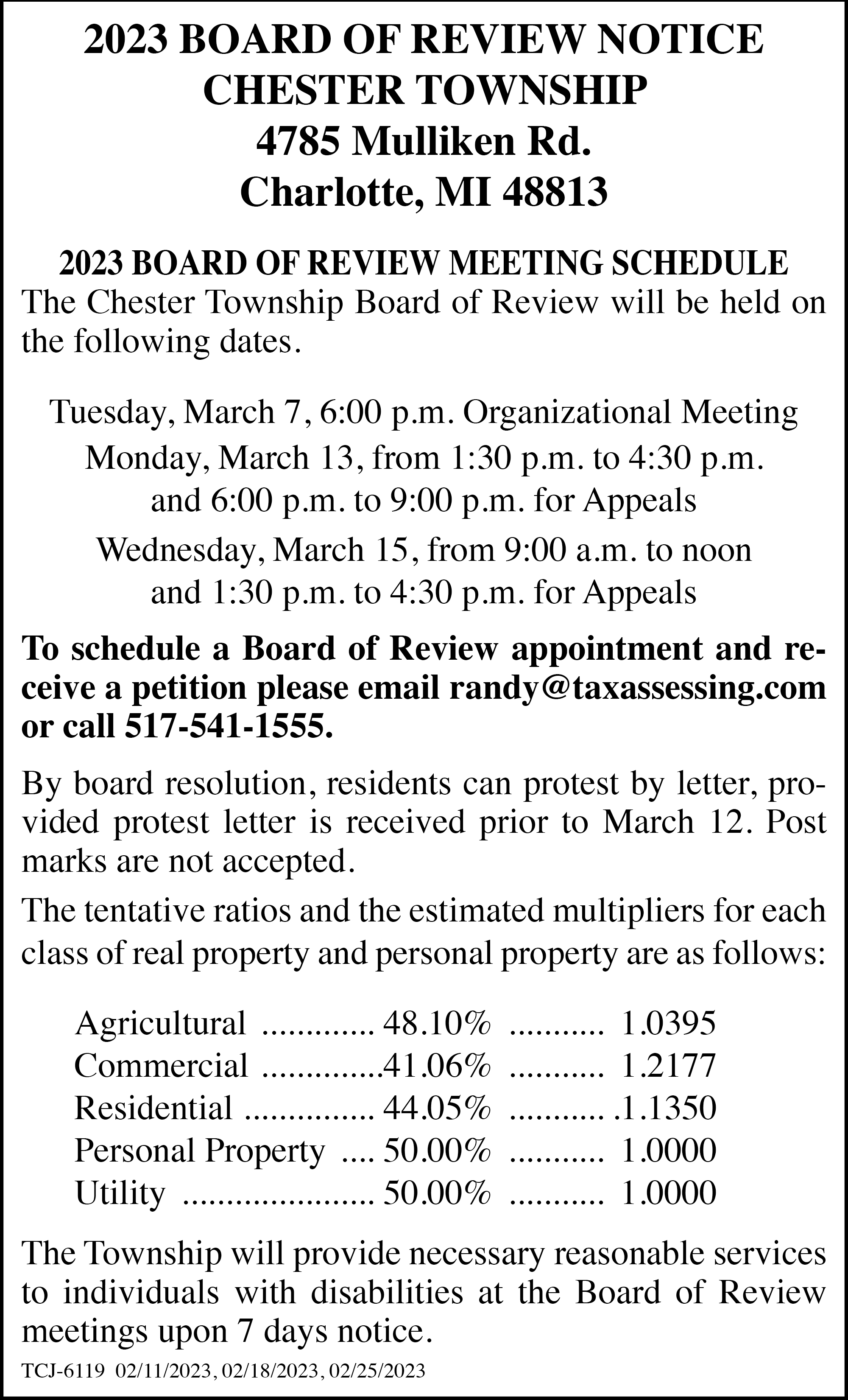 2023 BOARD OF REVIEW NOTICE
CHESTER TOWNSHIP
4785 Mulliken Rd.
Charlotte, MI 48813

2023 BOARD OF REVIEW MEETING SCHEDULE
The Chester Township Board of Review will be held on the following dates.

Tuesday, March 7, 6:00 p.m. Organizational Meeting
Monday, March 13, from 1:30 p.m. to 4:30 p.m. and 6:00 p.m. to 9:00 p.m. for Appeals
Wednesday, March 15, from 9:00 a.m. to noon and 1:30 p.m. to 4:30 p.m. for Appeals

To schedule a Board of Review appointment and receive a petition please email randy@taxassessing.com or call 517-541-1555.

By board resolution, residents can protest by letter, provided protest letter is received prior to March 12. Post marks are not accepted.

The tentative ratios and the estimated multipliers for each class of real property and personal property are as follows:

Agricultural ............. 48.10% ........... 1.0395
Commercial ..............41.06% ........... 1.2177
Residential ............... 44.05% ........... .1.1350
Personal Property .... 50.00% ........... 1.0000
Utility ...................... 50.00% ........... 1.0000

The Township will provide necessary reasonable services to individuals with disabilities at the Board of Review meetings upon 7 days notice.

TCJ-6119 02/11/2023, 02/18/2023, 02/25/2023